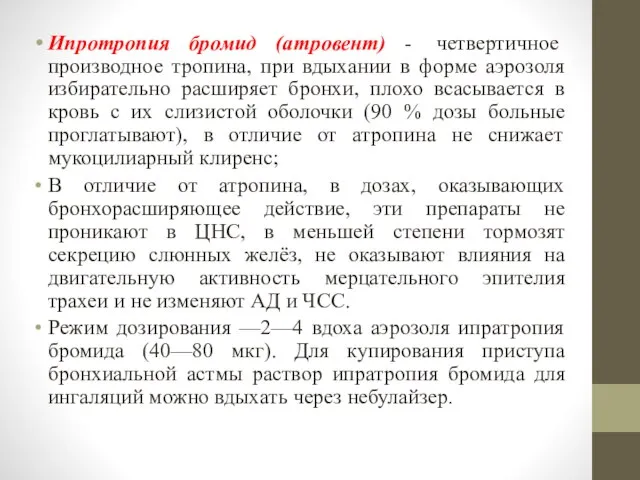 • Ипротропия бромид (атровент) - четвертичное производное тропина, при вдыхании в форме аэрозоля избирательно расширяет бронхи, плохо всасывается в кровь с их слизистой оболочки (90 % дозы больные проглатывают), в отличие от атропина не снижает мукоцилиарный клиренс;

• В отличие от атропина, в дозах, оказывающих бронхорасширяющее действие, эти препараты не проникают в ЦНС, в меньшей степени тормозят секрецию слюнных желёз, не оказывают влияния на двигательную активность мерцательного эпителия трахеи и не изменяют АД и ЧСС.

• Режим дозирования —2—4 вдоха аэрозоля ипратропия бромида (40—80 мкг). Для купирования приступа бронхиальной астмы раствор ипратропия бромида для ингаляций можно вдыхать через небулайзер.